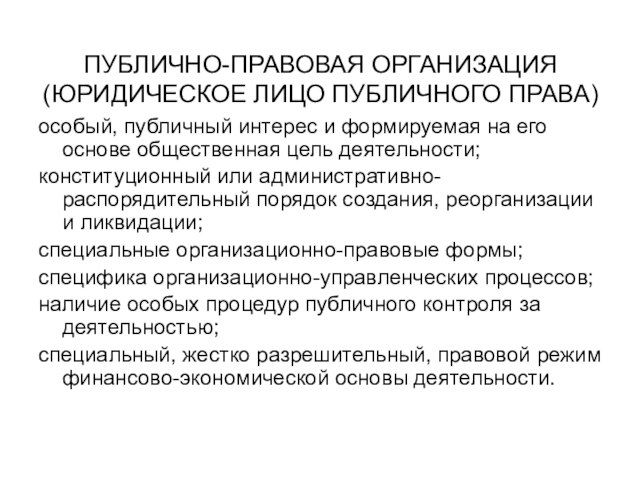 ПУБЛИЧНО-ПРАВОВАЯ ОРГАНИЗАЦИЯ (ЮРИДИЧЕСКОЕ ЛИЦО ПУБЛИЧНОГО ПРАВА)

особый, публичный интерес и формируемая на его основе общественная цель деятельности;

конституционный или административно-распорядительный порядок создания, реорганизации и ликвидации;

специальные организационно-правовые формы;

специфика организационно-управленческих процессов;

наличие особых процедур публичного контроля за деятельностью;

специальный, жестко разрешительный, правовой режим финансово-экономической основы деятельности.